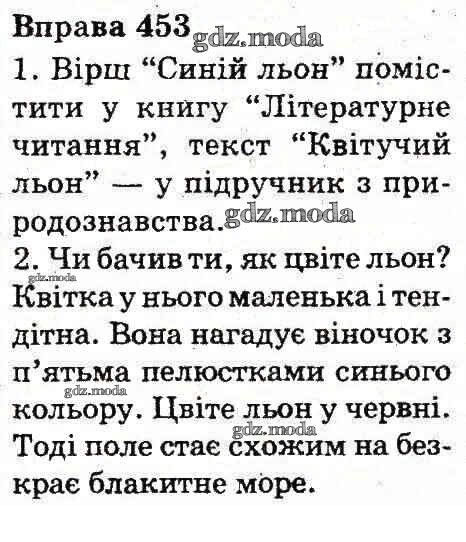 Вправа 453 gdz.moda
1. Вірш “Синій льон” помістити у книгу “Літературне читання”, текст “Квітучий льон” — у підручник з природознавства. gdz.moda
2. Чи бачив ти, як цвіте льон? gdz.moda
Квітка у нього маленька і тендітна. Вона нагадує віночок з п’ятьма пелюстками синього gdz.moda кольору. Цвіте льон у червні. gdz.moda
Тоді поле стає схожим на безкрає блакитне море.